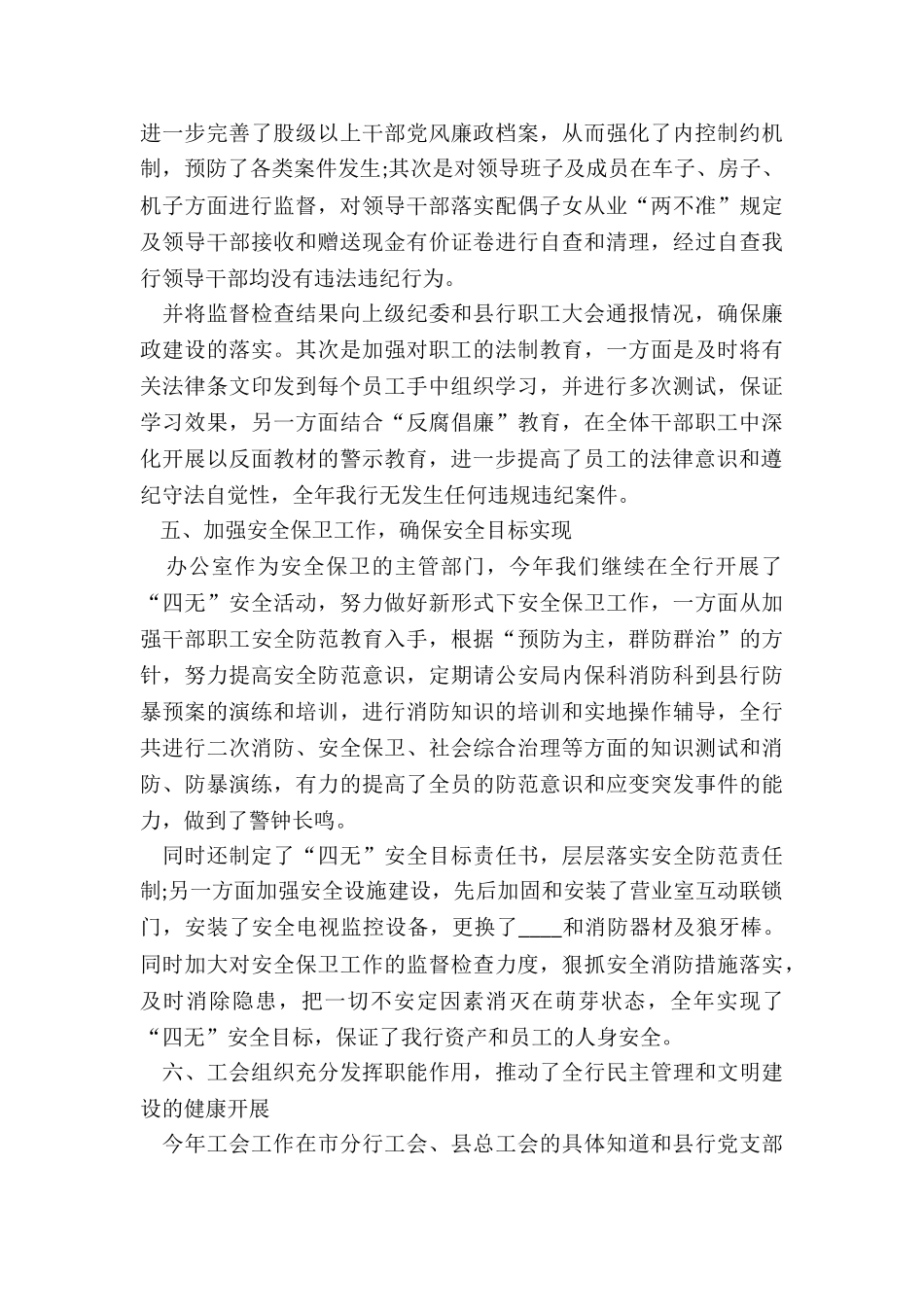 进一步完善了股级以上干部党风廉政档案，从而强化了内控制约机制，预防了各类案件发生;其次是对领导班子及成员在车子、房子、机子方面进行监督，对领导干部落实配偶子女从业“两不准”规定及领导干部接收和赠送现金有价证卷进行自查和清理，经过自查我行领导干部均没有违法违纪行为。

并将监督检查结果向上级纪委和县行职工大会通报情况，确保廉政建设的落实。其次是加强对职工的法制教育，一方面是及时将有关法律条文印发到每个员工手中组织学习，并进行多次测试，保证学习效果，另一方面结合“反腐倡廉”教育，在全体干部职工中深化开展以反面教材的警示教育，进一步提高了员工的法律意识和遵纪守法自觉性，全年我行无发生任何违规违纪案件。

五、加强安全保卫工作，确保安全目标实现

办公室作为安全保卫的主管部门，今年我们继续在全行开展了“四无”安全活动，努力做好新形式下安全保卫工作，一方面从加强干部职工安全防范教育入手，根据“预防为主，群防群治”的方针，努力提高安全防范意识，定期请公安局内保科消防科到县行防暴预案的演练和培训，进行消防知识的培训和实地操作辅导，全行共进行二次消防、安全保卫、社会综合治理等方面的知识测试和消防、防暴演练，有力的提高了全员的防范意识和应变突发事件的能力，做到了警钟长鸣。

同时还制定了“四无”安全目标责任书，层层落实安全防范责任制;另一方面加强安全设施建设，先后加固和安装了营业室互动联锁门，安装了安全电视监控设备，更换了____和消防器材及狼牙棒。同时加大对安全保卫工作的监督检查力度，狠抓安全消防措施落实，及时消除隐患，把一切不安定因素消灭在萌芽状态，全年实现了“四无”安全目标，保证了我行资产和员工的人身安全。

六、工会组织充分发挥职能作用，推动了全行民主管理和文明建设的健康开展

今年工会工作在市分行工会、县总工会的具体知道和县行党支部